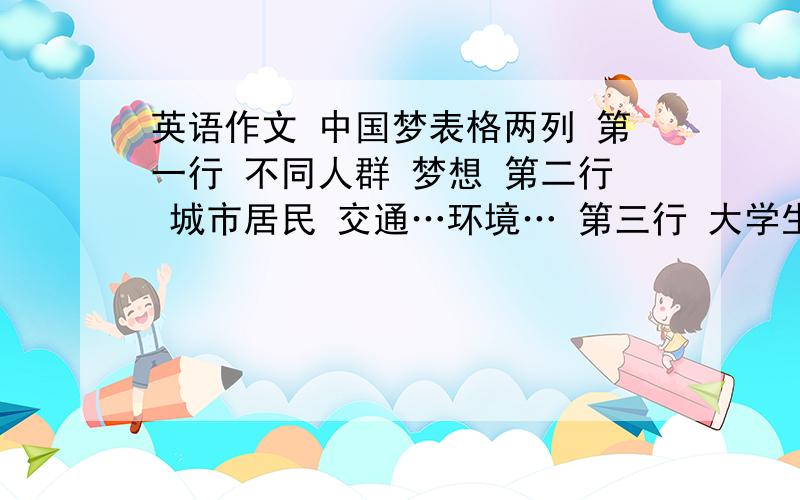 英语作文 中国梦表格两列 第一行 不同人群 梦想 第二行 城市居民 交通…环境… 第三行 大学生